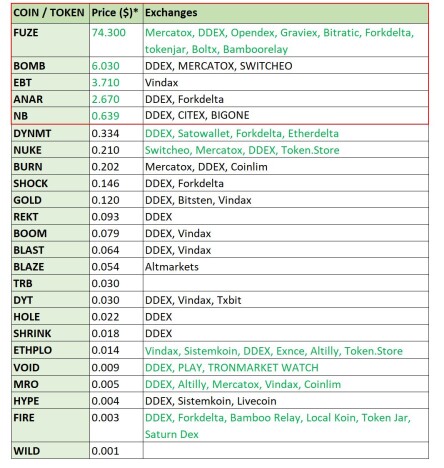 | COIN / TOKEN | Price ($)* | Exchanges |
|---|---|---|
| FUZE | 74.300 | Mercatox, DDEX, Opendex, Graviex, Bitratic, Forkdelta, tokenjar, Boltx, Bamboorelay |
| BOMB | 6.030 | DDEX, MERCATOX, SWITCHEO |
| EBT | 3.710 | Vindax |
| ANAR | 2.670 | DDEX, Forkdelta |
| NB | 0.639 | DDEX, CITEX, BIGONE |
| DYNMT | 0.334 | DDEX, Satowallet, Forkdelta, Etherdelta |
| NUKE | 0.210 | Switcheo, Mercatox, DDEX, Token.Store |
| BURN | 0.202 | Mercatox, DDEX, Coinlim |
| SHOCK | 0.146 | DDEX, Forkdelta |
| GOLD | 0.120 | DDEX, Bitsten, Vindax |
| REKT | 0.093 | DDEX |
| BOOM | 0.079 | DDEX, Vindax |
| BLAST | 0.064 | DDEX, Vindax |
| BLAZE | 0.054 | Altmarkets |
| TRB | 0.030 | |
| DYT | 0.030 | DDEX, Vindax, Txbit |
| HOLE | 0.022 | DDEX |
| SHRINK | 0.018 | DDEX |
| ETHPLO | 0.014 | Vindax, Sistemkoin, DDEX, Exnce, Altilly, Token.Store |
| VOID | 0.009 | DDEX, PLAY, TRONMARKET WATCH |
| MRO | 0.005 | DDEX, Altilly, Mercatox, Vindax, Coinlim |
| HYPE | 0.004 | DDEX, Sistemkoin, Livecoin |
| FIRE | 0.003 | DDEX, Forkdelta, Bamboo Relay, Local Koin, Token Jar, Saturn Dex |
| WILD | 0.001 | |